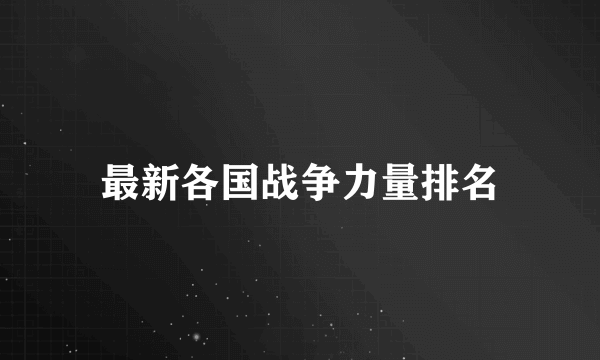 最新各国战争力量排名